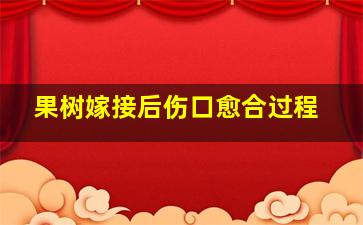 果树嫁接后伤口愈合过程